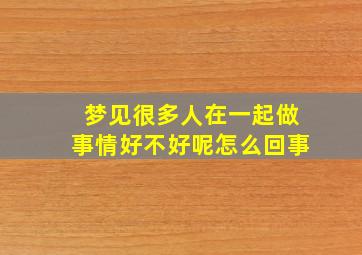 梦见很多人在一起做事情好不好呢怎么回事